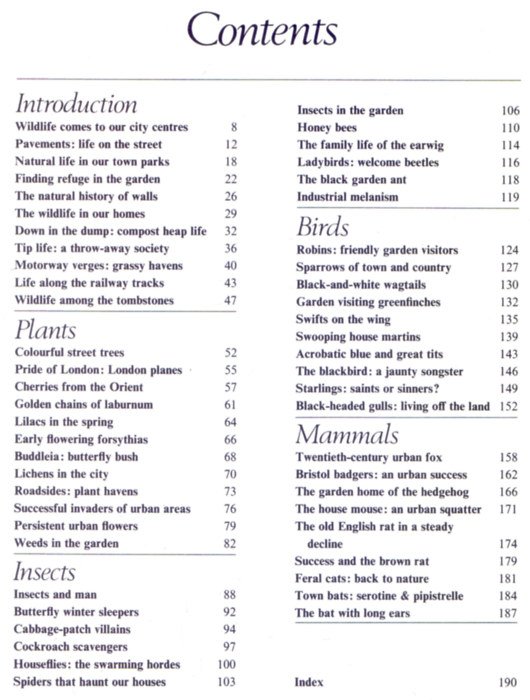 Contents

Introduction

Wildlife comes to our city centres 8
Pavements: life on the street 12
Natural life in our town parks 18
Finding refuge in the garden 22
The natural history of walls 26
The wildlife in our homes 29
Down in the dump: compost heap life 32
Tip life: a throw-away society 36
Motorway verges: grassy havens 40
Life along the railway tracks 43
Wildlife among the tombstones 47

Plants

Colourful street trees 52
Pride of London: London planes 55
Cherries from the Orient 57
Golden chains of laburnum 61
Lilacs in the spring 64
Early flowering forsythias 66
Buddleia: butterfly bush 68
Lichens in the city 70
Roadsides: plant havens 73
Successful invaders of urban areas 76
Persistent urban flowers 79
Weeds in the garden 82

Insects

Insects and man 88
Butterfly winter sleepers 92
Cabbage-patch villains 94
Cockroach scavengers 97
Houseflies: the swarming hordes 100
Spiders that haunt our houses 103

Insects in the garden 106
Honey bees 110
The family life of the earwig 114
Ladybirds: welcome beetles 116
The black garden ant 118
Industrial melanism 119

Birds

Robins: friendly garden visitors 124
Sparrows of town and country 127
Black-and-white wagtails 130
Garden visiting greenfinches 132
Swifts on the wing 135
Swooping house martins 139
Acrobatic blue and great tits 143
The blackbird: a jaunty songster 146
Starlings: saints or sinners? 149
Black-headed gulls: living off the land 152

Mammals

Twentieth-century urban fox 158
Bristol badgers: an urban success 162
The garden home of the hedgehog 166
The house mouse: an urban squatter 171
The old English rat in a steady decline 174
Success and the brown rat 179
Feral cats: back to nature 181
Town bats: serotine & pipistrelle 184
The bat with long ears 187

Index 190